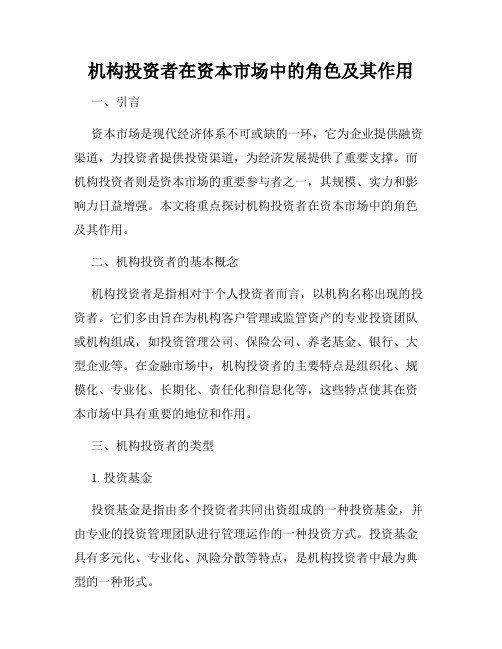 机构投资者在资本市场中的角色及其作用

一、引言

资本市场是现代经济体系不可或缺的一环，它为企业提供融资渠道，为投资者提供投资渠道，为经济发展提供了重要支撑。而机构投资者则是资本市场的重要参与者之一，其规模、实力和影响力日益增强。本文将重点探讨机构投资者在资本市场中的角色及其作用。

二、机构投资者的基本概念

机构投资者是指相对于个人投资者而言，以机构名称出现的投资者。它们多由旨在为机构客户管理或监管资产的专业投资团队或机构组成，如投资管理公司、保险公司、养老基金、银行、大型企业等。在金融市场中，机构投资者的主要特点是组织化、规模化、专业化、长期化、责任化和信息化等，这些特点使其在资本市场中具有重要的地位和作用。

三、机构投资者的类型

1. 投资基金

投资基金是指由多个投资者共同出资组成的一种投资基金，并由专业的投资管理团队进行管理运作的一种投资方式。投资基金具有多元化、专业化、风险分散等特点，是机构投资者中最为典型的一种形式。